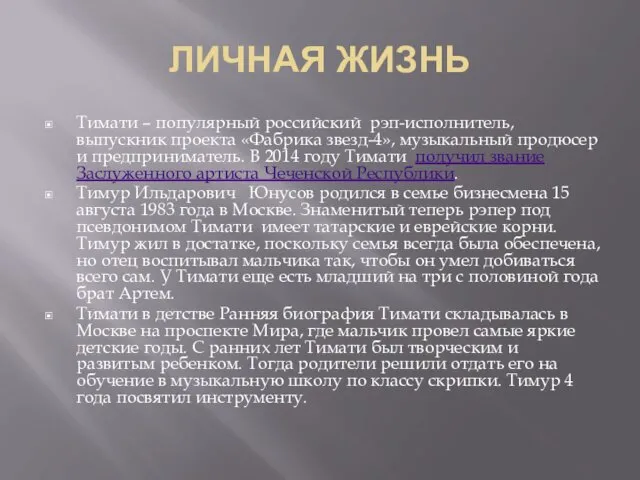 ЛИЧНАЯ ЖИЗНЬ

Тимати – популярный российский рэп-исполнитель, выпускник проекта «Фабрика звезд-4», музыкальный продюсер и предприниматель. В 2014 году Тимати получил звание Заслуженного артиста Чеченской Республики.

Тимур Ильдарович Юнусов родился в семье бизнесмена 15 августа 1983 года в Москве. Знаменитый теперь рэпер под псевдонимом Тимати имеет татарские и еврейские корни. Тимур жил в достатке, поскольку семья всегда была обеспечена, но отец воспитывал мальчика так, чтобы он умел добиваться всего сам. У Тимати еще есть младший на три с половиной года брат Артем.

Тимати в детстве Ранняя биография Тимати складывалась в Москве на проспекте Мира, где мальчик провел самые яркие детские годы. С ранних лет Тимати был творческим и развитым ребенком. Тогда родители решили отдать его на обучение в музыкальную школу по классу скрипки. Тимур 4 года посвятил инструменту.